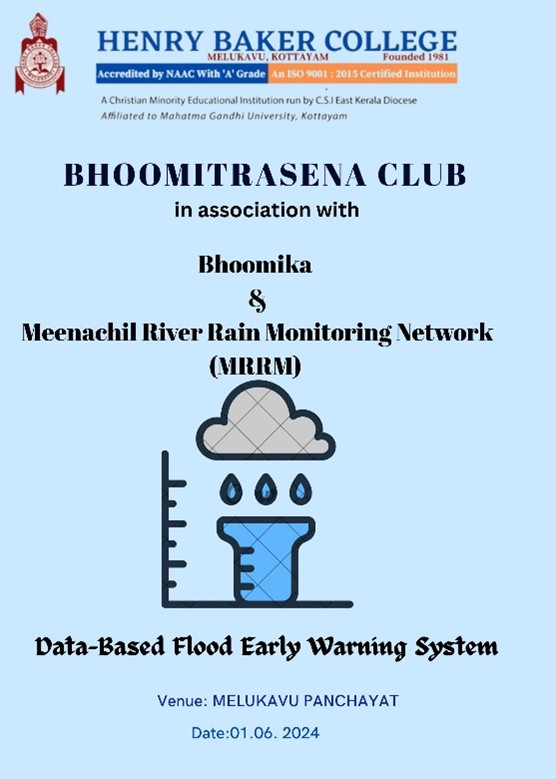 HENRY BAKER COLLEGE
MELUKAVU, KOTTAYAM Founded 1981
Accredited by NAAC With 'A' Grade An ISO 9001 : 2015 Certified Institution
A Christian Minority Educational Institution run by C.S.I East Kerala Diocese
Affiliated to Mahatma Gandhi University, Kottayam

BHOOMITRASENA CLUB
in association with

Bhoomika
&
Meenachil River Rain Monitoring Network
(MRRM)

Data-Based Flood Early Warning System

Venue: MELUKAVU PANCHAYAT

Date:01.06. 2024